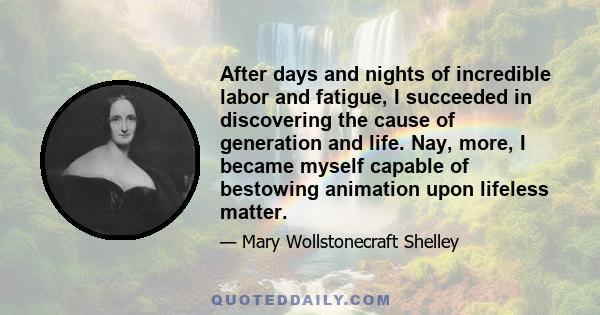 After days and nights of incredible labor and fatigue, I succeeded in discovering the cause of generation and life. Nay, more, I became myself capable of bestowing animation upon lifeless matter.

— Mary Wollstonecraft Shelley

QUOTEDDAILY.COM